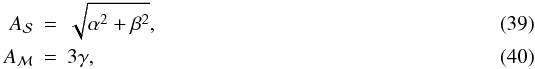 $A_{\mathcal{S}} = \sqrt{\alpha^2 + \beta^2},$ (39)
$A_{\mathcal{M}} = 3\gamma,$ (40)